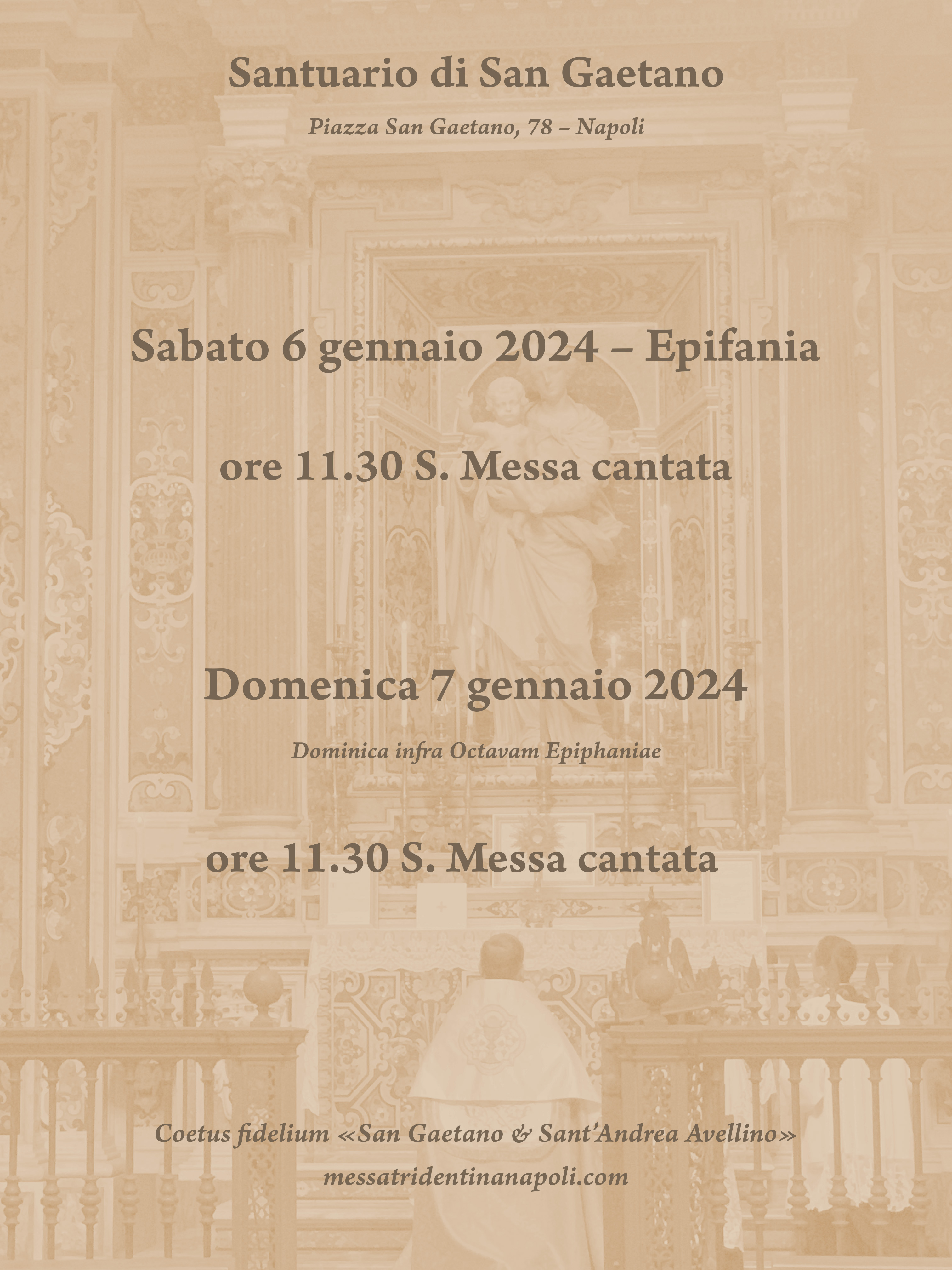 Santuario di San Gaetano

Piazza San Gaetano, 78 – Napoli

Sabato 6 gennaio 2024 – Epifania

ore 11.30 S. Messa cantata

Domenica 7 gennaio 2024

Dominica infra Octavam Epiphaniae

ore 11.30 S. Messa cantata

Coetus fidelium «San Gaetano & Sant'Andrea Avellino»

messatridentinanapoli.com